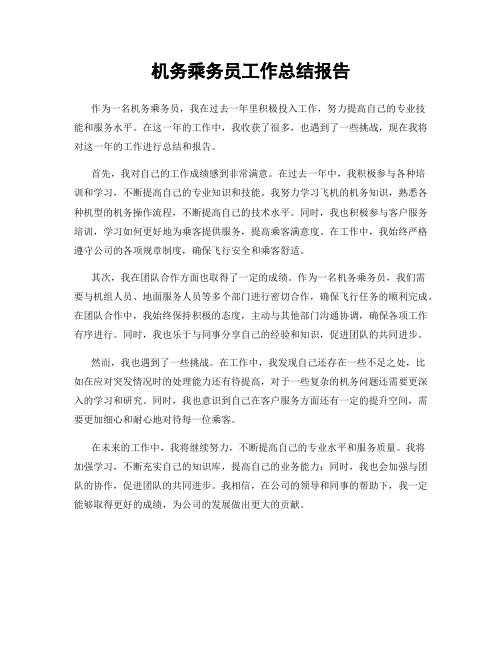 机务乘务员工作总结报告

作为一名机务乘务员，我在过去一年里积极投入工作，努力提高自己的专业技能和服务水平。在这一年的工作中，我收获了很多，也遇到了一些挑战，现在我将对这一年的工作进行总结和报告。

首先，我对自己的工作成绩感到非常满意。在过去一年中，我积极参与各种培训和学习，不断提高自己的专业知识和技能。我努力学习飞机的机务知识，熟悉各种机型的机务操作流程，不断提高自己的技术水平。同时，我也积极参与客户服务培训，学习如何更好地为乘客提供服务，提高乘客满意度。在工作中，我始终严格遵守公司的各项规章制度，确保飞行安全和乘客舒适。

其次，我在团队合作方面也取得了一定的成绩。作为一名机务乘务员，我们需要与机组人员、地面服务人员等多个部门进行密切合作，确保飞行任务的顺利完成。在团队合作中，我始终保持积极的态度，主动与其他部门沟通协调，确保各项工作有序进行。同时，我也乐于与同事分享自己的经验和知识，促进团队的共同进步。

然而，我也遇到了一些挑战。在工作中，我发现自己还存在一些不足之处，比如在应对突发情况时的处理能力还有待提高，对于一些复杂的机务问题还需要更深入的学习和研究。同时，我也意识到自己在客户服务方面还有一定的提升空间，需要更加细心和耐心地对待每一位乘客。

在未来的工作中，我将继续努力，不断提高自己的专业水平和服务质量。我将加强学习，不断充实自己的知识库，提高自己的业务能力；同时，我也会加强与团队的协作，促进团队的共同进步。我相信，在公司的领导和同事的帮助下，我一定能够取得更好的成绩，为公司的发展做出更大的贡献。